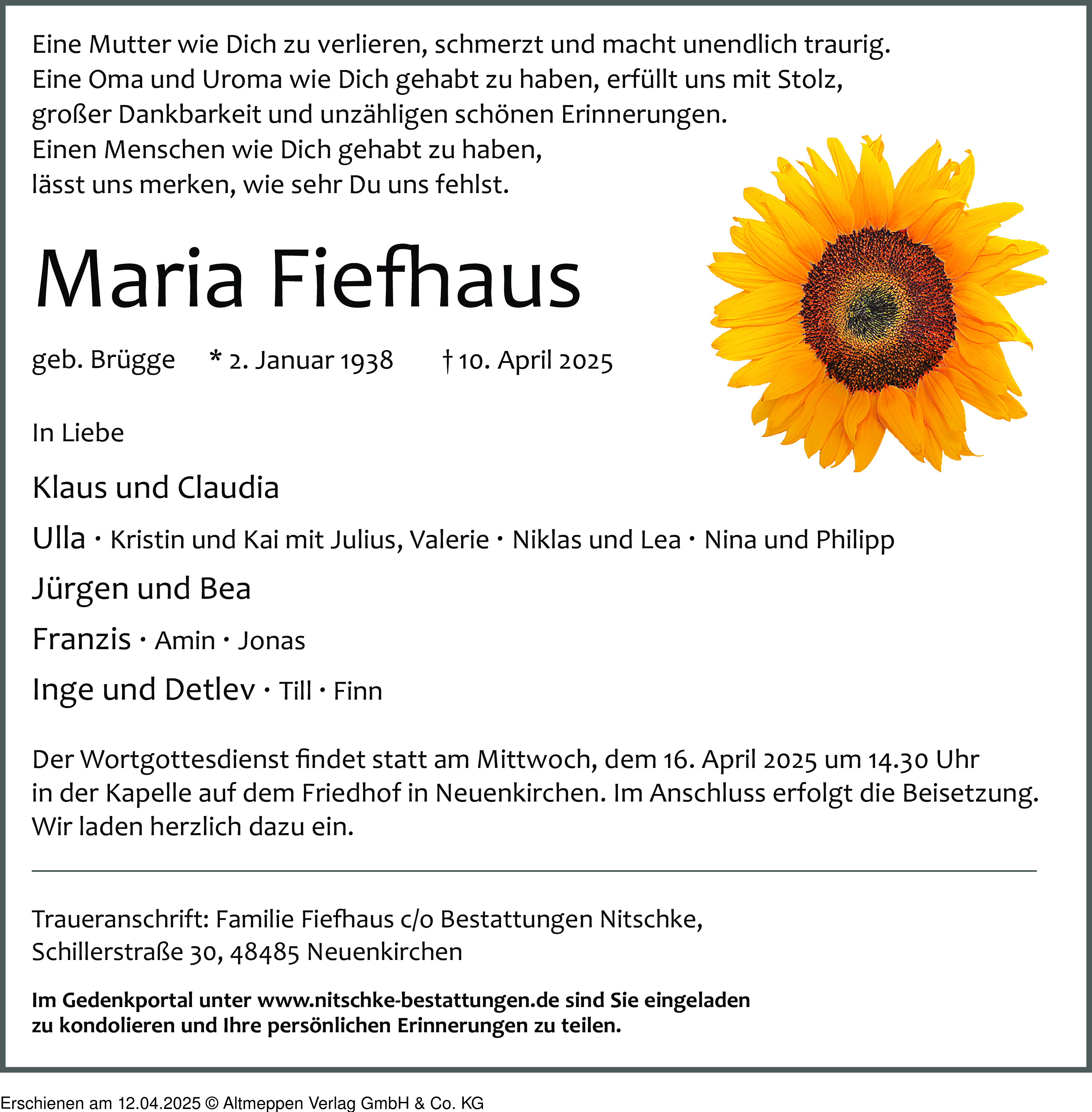 Eine Mutter wie Dich zu verlieren, schmerzt und macht unendlich traurig.
Eine Oma und Uroma wie Dich gehabt zu haben, erfüllt uns mit Stolz, großer Dankbarkeit und unzähligen schönen Erinnerungen.
Einen Menschen wie Dich gehabt zu haben, lässt uns merken, wie sehr Du uns fehlst.

Maria Fiefhaus

geb. Brügge * 2. Januar 1938 † 10. April 2025

In Liebe

Klaus und Claudia

Ulla · Kristin und Kai mit Julius, Valerie · Niklas und Lea · Nina und Philipp

Jürgen und Bea

Franzis · Amin · Jonas

Inge und Detlev · Till · Finn

Der Wortgottesdienst findet statt am Mittwoch, dem 16. April 2025 um 14.30 Uhr in der Kapelle auf dem Friedhof in Neuenkirchen. Im Anschluss erfolgt die Beisetzung. Wir laden herzlich dazu ein.

Traueranschrift: Familie Fiefhaus c/o Bestattungen Nitschke, Schillerstraße 30, 48485 Neuenkirchen

Im Gedenkportal unter www.nitschke-bestattungen.de sind Sie eingeladen zu kondolieren und Ihre persönlichen Erinnerungen zu teilen.

Erschienen am 12.04.2025 © Altmeppen Verlag GmbH & Co. KG